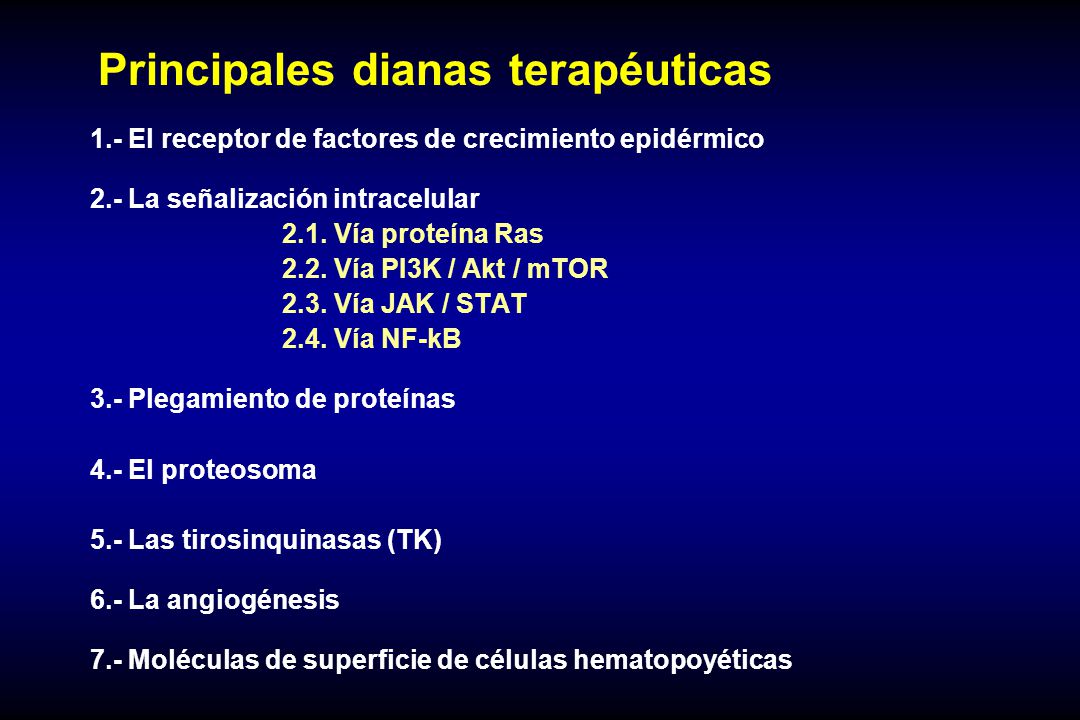 Principales dianas terapéuticas

1.- El receptor de factores de crecimiento epidérmico

2.- La señalización intracelular
2.1. Vía proteína Ras
2.2. Vía PI3K / Akt / mTOR
2.3. Vía JAK / STAT
2.4. Vía NF-kB

3.- Plegamiento de proteínas

4.- El proteosoma

5.- Las tirosinquinasas (TK)

6.- La angiogénesis

7.- Moléculas de superficie de células hematopoyéticas